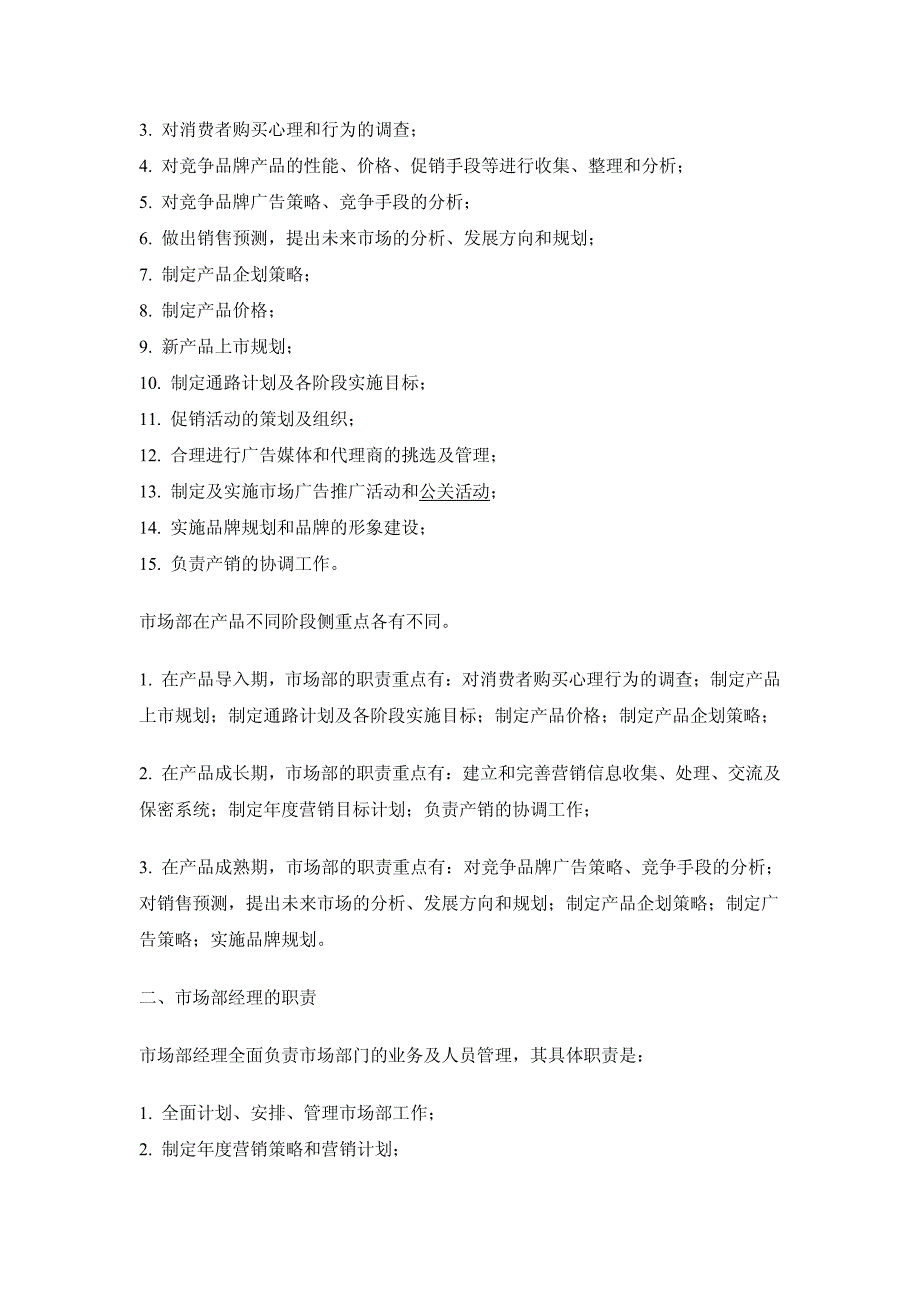 3. 对消费者购买心理和行为的调查；
4. 对竞争品牌产品的性能、价格、促销手段等进行收集、整理和分析；
5. 对竞争品牌广告策略、竞争手段的分析；
6. 做出销售预测，提出未来市场的分析、发展方向和规划；
7. 制定产品企划策略；
8. 制定产品价格；
9. 新产品上市规划；
10. 制定通路计划及各阶段实施目标；
11. 促销活动的策划及组织；
12. 合理进行广告媒体和代理商的挑选及管理；
13. 制定及实施市场广告推广活动和公关活动；
14. 实施品牌规划和品牌的形象建设；
15. 负责产销的协调工作。

市场部在产品不同阶段侧重点各有不同。

1. 在产品导入期，市场部的职责重点有：对消费者购买心理行为的调查；制定产品上市规划；制定通路计划及各阶段实施目标；制定产品价格；制定产品企划策略；

2. 在产品成长期，市场部的职责重点有：建立和完善营销信息收集、处理、交流及保密系统；制定年度营销目标计划；负责产销的协调工作；

3. 在产品成熟期，市场部的职责重点有：对竞争品牌广告策略、竞争手段的分析；对销售预测，提出未来市场的分析、发展方向和规划；制定产品企划策略；制定广告策略；实施品牌规划。

二、市场部经理的职责

市场部经理全面负责市场部门的业务及人员管理，其具体职责是：

1. 全面计划、安排、管理市场部工作；
2. 制定年度营销策略和营销计划；